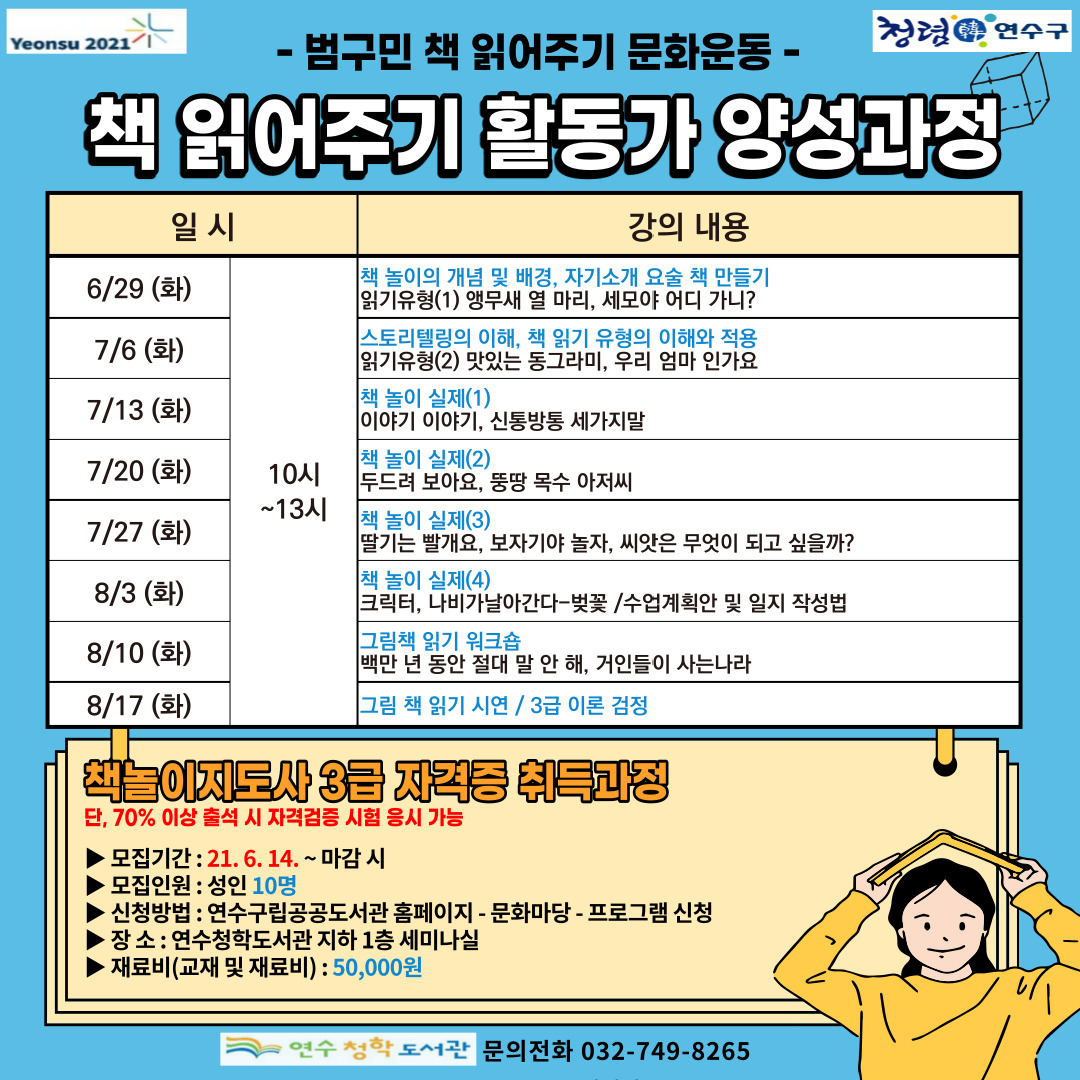 Yeonsu 2021

청렴 연수구

- 범구민 책 읽어주기 문화운동 -

책 읽어주기 활동가 양성과정

| 일 시 | | 강의 내용 |
|---|---|---|
| 6/29 (화) | 10시 ~13시 | 책 놀이의 개념 및 배경, 자기소개 요술 책 만들기 읽기유형(1) 앵무새 열 마리, 세모야 어디 가니? |
| 7/6 (화) | | 스토리텔링의 이해, 책 읽기 유형의 이해와 적용 읽기유형(2) 맛있는 동그라미, 우리 엄마 인가요 |
| 7/13 (화) | | 책 놀이 실제(1) 이야기 이야기, 신통방통 세가지말 |
| 7/20 (화) | | 책 놀이 실제(2) 두드려 보아요, 뚱땅 목수 아저씨 |
| 7/27 (화) | | 책 놀이 실제(3) 딸기는 빨개요, 보자기야 놀자, 씨앗은 무엇이 되고 싶을까? |
| 8/3 (화) | | 책 놀이 실제(4) 크릭터, 나비가날아간다-벚꽃 /수업계획안 및 일지 작성법 |
| 8/10 (화) | | 그림책 읽기 워크숍 백만 년 동안 절대 말 안 해, 거인들이 사는나라 |
| 8/17 (화) | | 그림 책 읽기 시연 / 3급 이론 검정 |

책놀이지도사 3급 자격증 취득과정
단, 70% 이상 출석 시 자격검증 시험 응시 가능

▶ 모집기간 : 21. 6. 14. ~ 마감 시
▶ 모집인원 : 성인 10명
▶ 신청방법 : 연수구립공공도서관 홈페이지 - 문화마당 - 프로그램 신청
▶ 장 소 : 연수청학도서관 지하 1층 세미나실
▶ 재료비(교재 및 재료비) : 50,000원

연수 청학 도서관 문의전화 032-749-8265